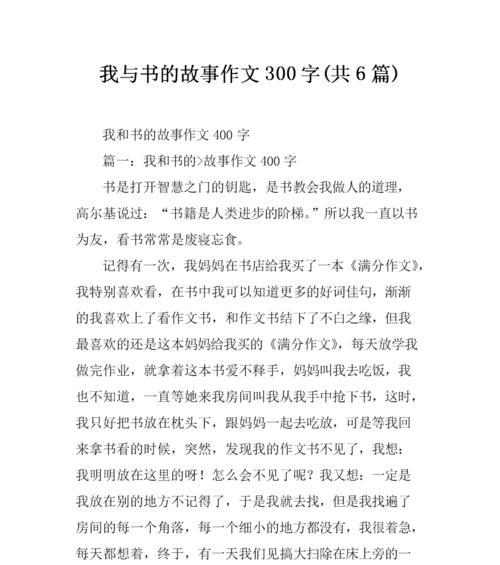 我与书的故事作文300字(共6篇)

我和书的故事作文400字

篇一：我和书的>故事作文400字

书是打开智慧之门的钥匙，是书教会我做人的道理，高尔基说过：“书籍是人类进步的阶梯。”所以我一直以书为友，看书常常是废寝忘食。

记得有一次，我妈妈在书店给我买了一本《满分作文》，我特别喜欢看，在书中我可以知道更多的好词佳句，渐渐的我喜欢上了看作文书，和作文书结下了不白之缘，但我最喜欢的还是这本妈妈给我买的《满分作文》，每天放学我做完作业，就拿着这本书爱不释手，妈妈叫我去吃饭，我也不知道，一直等她来我房间叫我从我手中抢下书，这时，我只好把书放在枕头下，跟妈妈一起去吃放，可是等我回来拿书看的时候，突然，发现我的作文书不见了，我想：我明明放在这里的呀！怎么会不见了呢？我又想：一定是我放在别的地方不记得了，于是我就去找，但是我找遍了房间的每一个角落，每一个细小的地方都没有，我很着急，每天都想着，终于，有一天我们见搞大扫除在床上旁的一